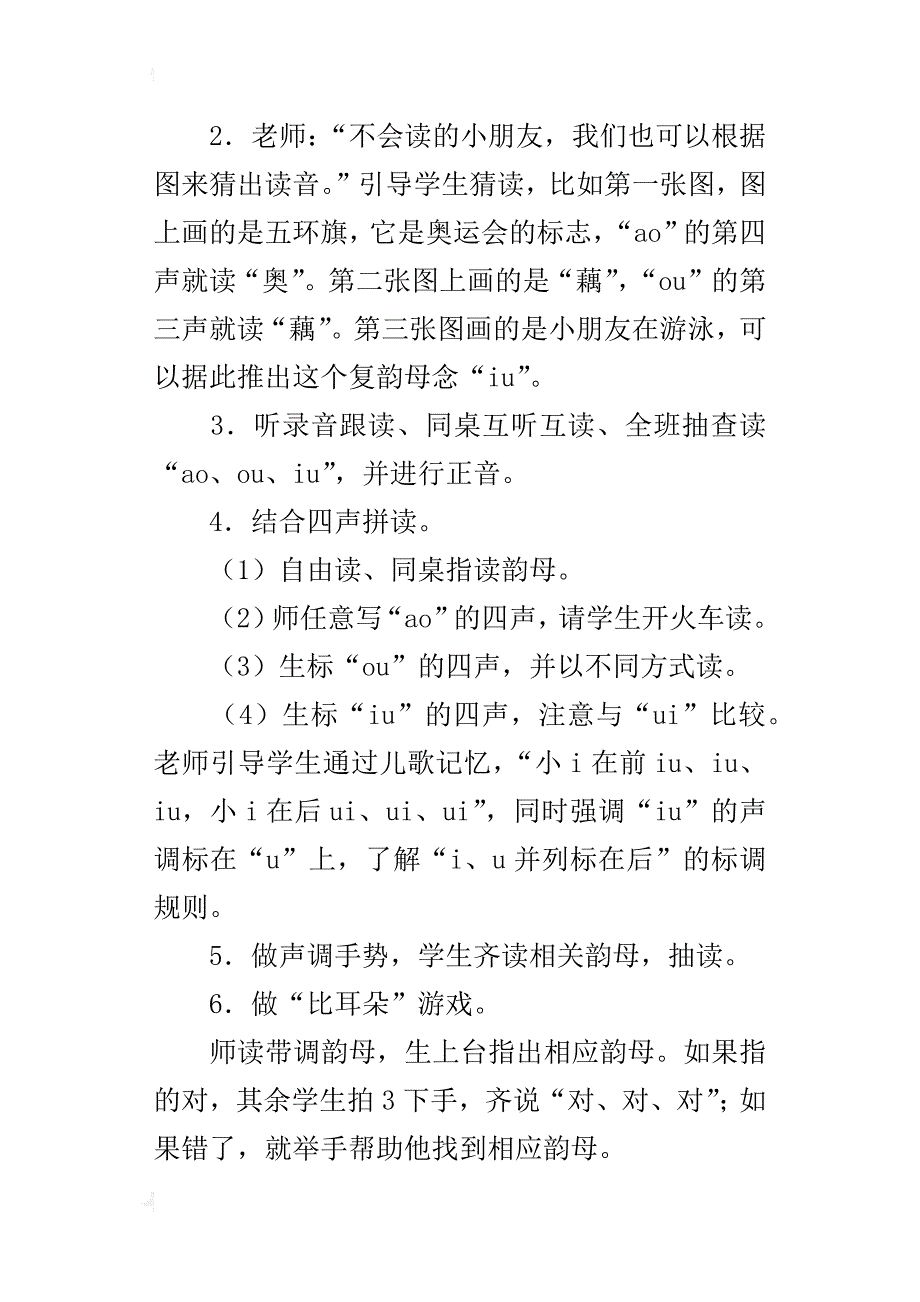 2．老师：“不会读的小朋友，我们也可以根据图来猜出读音。”引导学生猜读，比如第一张图，图上画的是五环旗，它是奥运会的标志，“ao”的第四声就读“奥”。第二张图上画的是“藕”，“ou”的第三声就读“藕”。第三张图画的是小朋友在游泳，可以据此推出这个复韵母念“iu”。

3．听录音跟读、同桌互听互读、全班抽查读“ao、ou、iu”，并进行正音。

4．结合四声拼读。

（1）自由读、同桌指读韵母。

（2）师任意写“ao”的四声，请学生开火车读。

（3）生标“ou”的四声，并以不同方式读。

（4）生标“iu”的四声，注意与“ui”比较。老师引导学生通过儿歌记忆，“小 i 在前 iu、iu、iu，小 i 在后 ui、ui、ui”，同时强调“iu”的声调标在“u”上，了解“i、u 并列标在后”的标调规则。

5．做声调手势，学生齐读相关韵母，抽读。

6．做“比耳朵”游戏。

师读带调韵母，生上台指出相应韵母。如果指的对，其余学生拍 3 下手，齐说“对、对、对”；如果错了，就举手帮助他找到相应韵母。